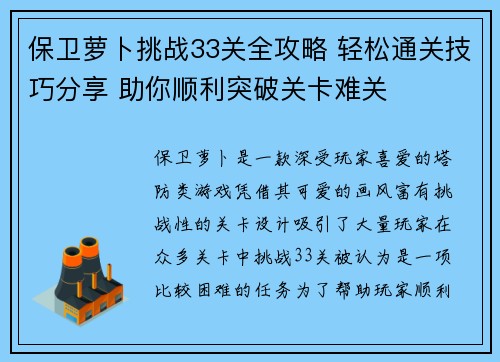 保卫萝卜挑战33关全攻略 轻松通关技巧分享 助你顺利突破关卡难关

保卫萝卜是一款深受玩家喜爱的塔防类游戏凭借其可爱的画风富有挑战性的关卡设计吸引了大量玩家在众多关卡中挑战33关被认为是一项比较困难的任务为了帮助玩家顺利